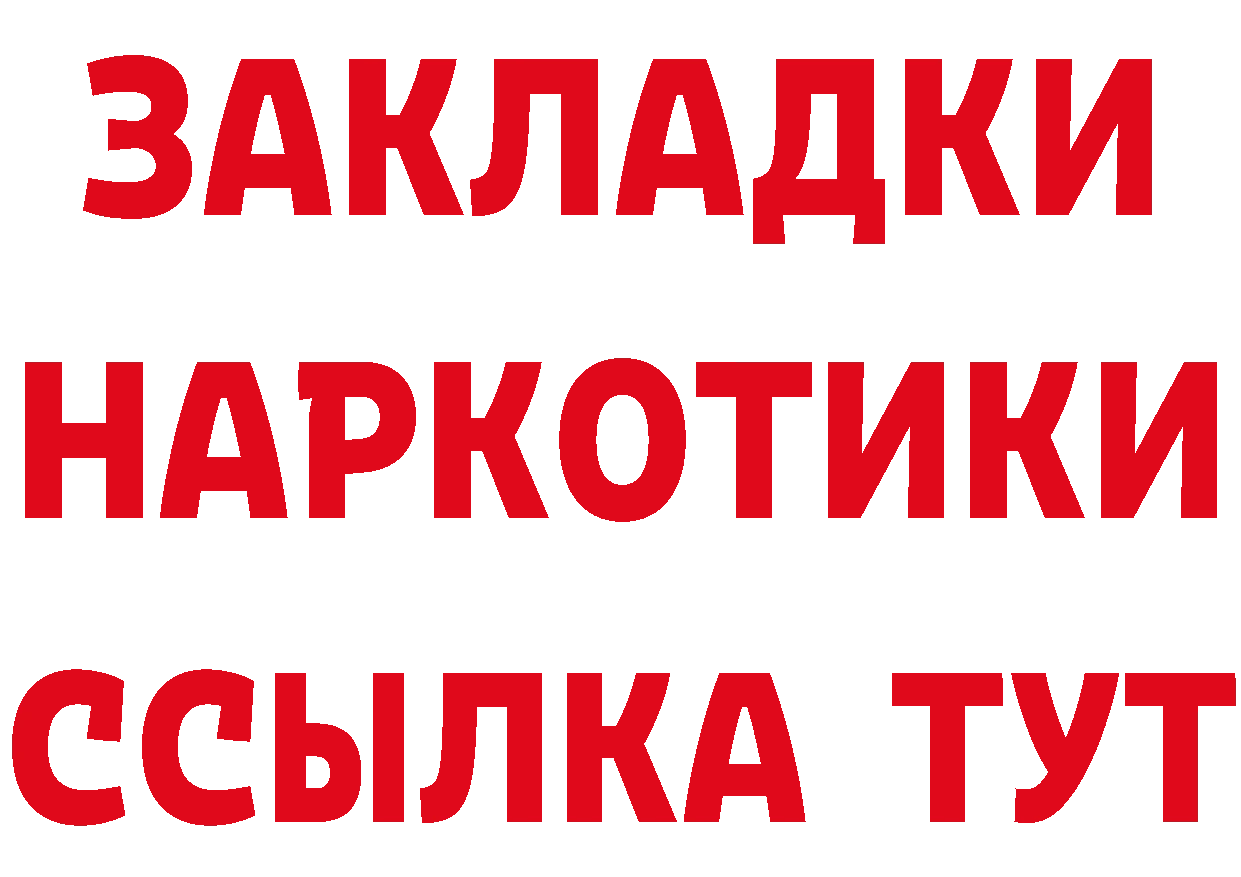 ЗАКЛАДКИ НАРКОТИКИ ССЫЛКА ТУТ